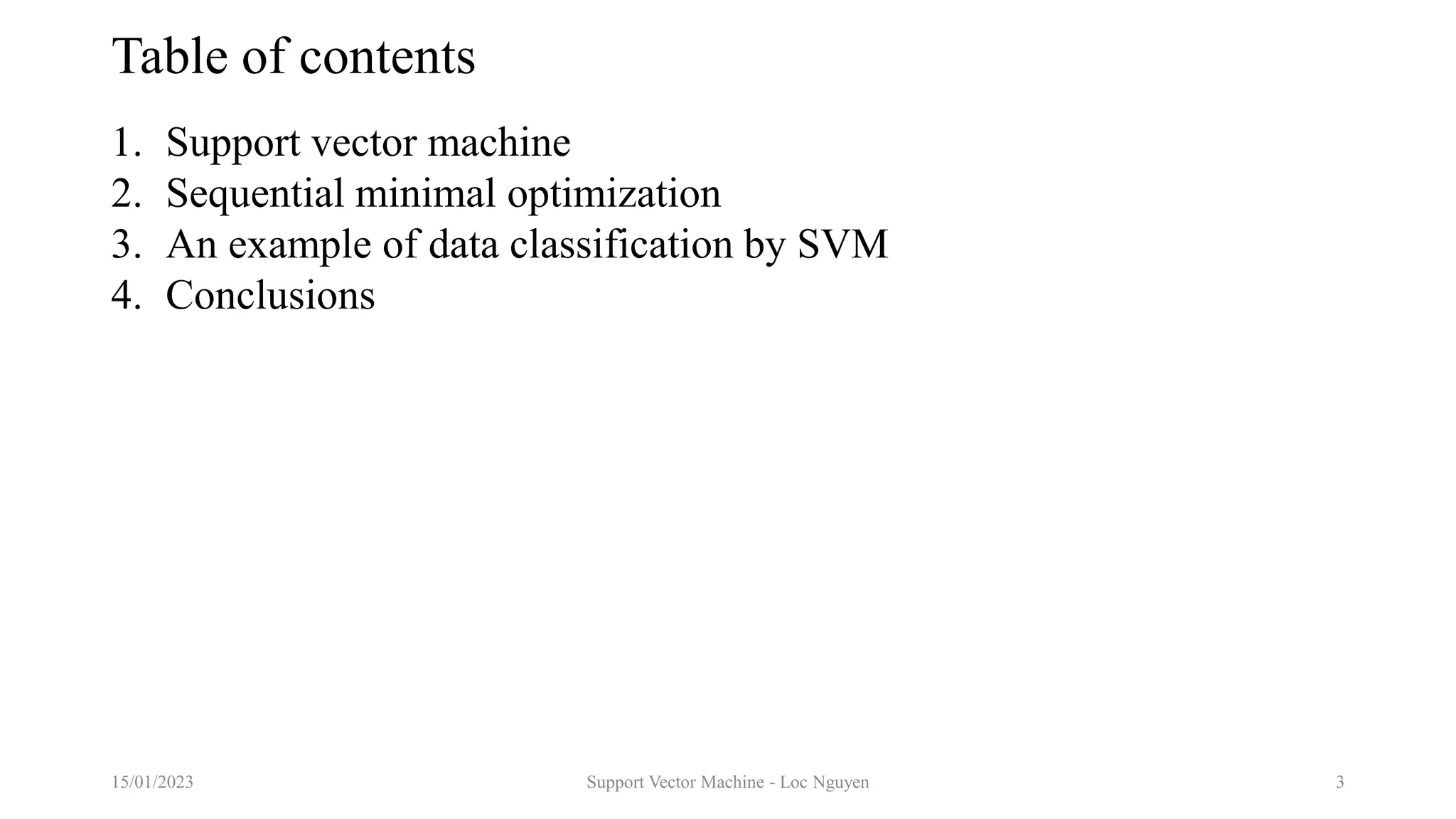 Table of contents

1. Support vector machine
2. Sequential minimal optimization
3. An example of data classification by SVM
4. Conclusions

15/01/2023

Support Vector Machine - Loc Nguyen

3